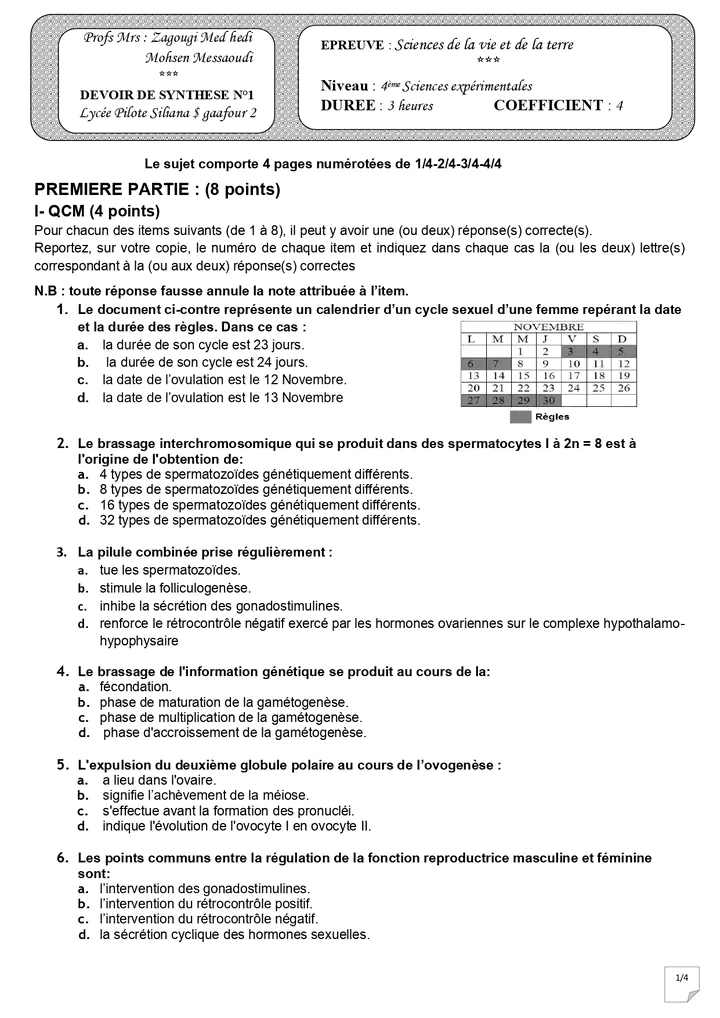 Profs Mrs : Zagougi Med hedi
Mohsen Messaoudi
***
DEVOIR DE SYNTHESE N°1
Lycée Pilote Siliana $ gaafour 2

EPREUVE : Sciences de la vie et de la terre
***
Niveau : 4ème Sciences expérimentales
DUREE : 3 heures COEFFICIENT : 4

Le sujet comporte 4 pages numérotées de 1/4-2/4-3/4-4/4

PREMIERE PARTIE : (8 points)

I- QCM (4 points)

Pour chacun des items suivants (de 1 à 8), il peut y avoir une (ou deux) réponse(s) correcte(s).
Reportez, sur votre copie, le numéro de chaque item et indiquez dans chaque cas la (ou les deux) lettre(s) correspondant à la (ou aux deux) réponse(s) correctes

N.B : toute réponse fausse annule la note attribuée à l'item.

1. Le document ci-contre représente un calendrier d'un cycle sexuel d'une femme repérant la date et la durée des règles. Dans ce cas :
a. la durée de son cycle est 23 jours.
b. la durée de son cycle est 24 jours.
c. la date de l'ovulation est le 12 Novembre.
d. la date de l'ovulation est le 13 Novembre

NOVEMBRE
| L | M | M | J | V | S | D |
|---|---|---|---|---|---|---|
| | | 1 | 2 | 3 | 4 | 5 |
| 6 | 7 | 8 | 9 | 10 | 11 | 12 |
| 13 | 14 | 15 | 16 | 17 | 18 | 19 |
| 20 | 21 | 22 | 23 | 24 | 25 | 26 |
| 27 | 28 | 29 | 30 | | | |

Règles

2. Le brassage interchromosomique qui se produit dans des spermatocytes I à 2n = 8 est à l'origine de l'obtention de:
a. 4 types de spermatozoïdes génétiquement différents.
b. 8 types de spermatozoïdes génétiquement différents.
c. 16 types de spermatozoïdes génétiquement différents.
d. 32 types de spermatozoïdes génétiquement différents.

3. La pilule combinée prise régulièrement :
a. tue les spermatozoïdes.
b. stimule la folliculogenèse.
c. inhibe la sécrétion des gonadostimulines.
d. renforce le rétrocontrôle négatif exercé par les hormones ovariennes sur le complexe hypothalamo-hypophysaire

4. Le brassage de l'information génétique se produit au cours de la:
a. fécondation.
b. phase de maturation de la gamétogenèse.
c. phase de multiplication de la gamétogenèse.
d. phase d'accroissement de la gamétogenèse.

5. L'expulsion du deuxième globule polaire au cours de l'ovogenèse :
a. a lieu dans l'ovaire.
b. signifie l'achèvement de la méiose.
c. s'effectue avant la formation des pronucléi.
d. indique l'évolution de l'ovocyte I en ovocyte II.

6. Les points communs entre la régulation de la fonction reproductrice masculine et féminine sont:
a. l'intervention des gonadostimulines.
b. l'intervention du rétrocontrôle positif.
c. l'intervention du rétrocontrôle négatif.
d. la sécrétion cyclique des hormones sexuelles.

1/4